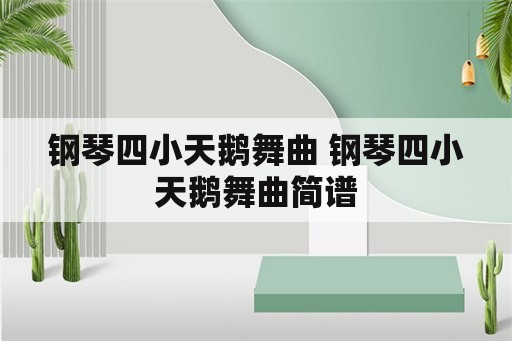 钢琴四小天鹅舞曲 钢琴四小天鹅舞曲简谱